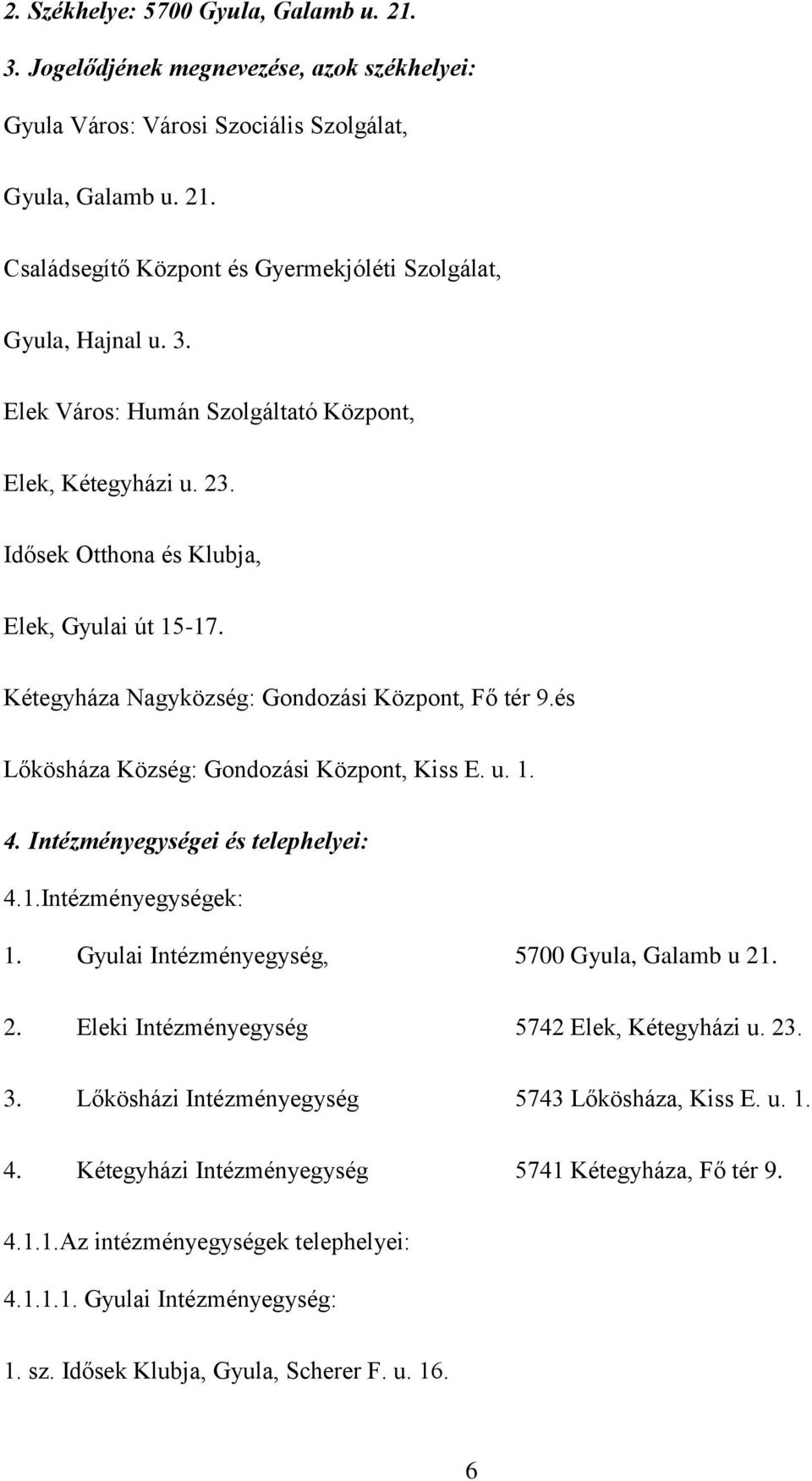 2. Székhelye: 5700 Gyula, Galamb u. 21.

3. Jogelődjének megnevezése, azok székhelyei:

Gyula Város: Városi Szociális Szolgálat,

Gyula, Galamb u. 21.

Családsegítő Központ és Gyermekjóléti Szolgálat,

Gyula, Hajnal u. 3.

Elek Város: Humán Szolgáltató Központ,

Elek, Kétegyházi u. 23.

Idősek Otthona és Klubja,

Elek, Gyulai út 15-17.

Kétegyháza Nagyközség: Gondozási Központ, Fő tér 9.és

Lőkösháza Község: Gondozási Központ, Kiss E. u. 1.

4. Intézményegységei és telephelyei:

4.1.Intézményegységek:

1. Gyulai Intézményegység, 5700 Gyula, Galamb u 21.

2. Eleki Intézményegység 5742 Elek, Kétegyházi u. 23.

3. Lőkösházi Intézményegység 5743 Lőkösháza, Kiss E. u. 1.

4. Kétegyházi Intézményegység 5741 Kétegyháza, Fő tér 9.

4.1.1.Az intézményegységek telephelyei:

4.1.1.1. Gyulai Intézményegység:

1. sz. Idősek Klubja, Gyula, Scherer F. u. 16.

6